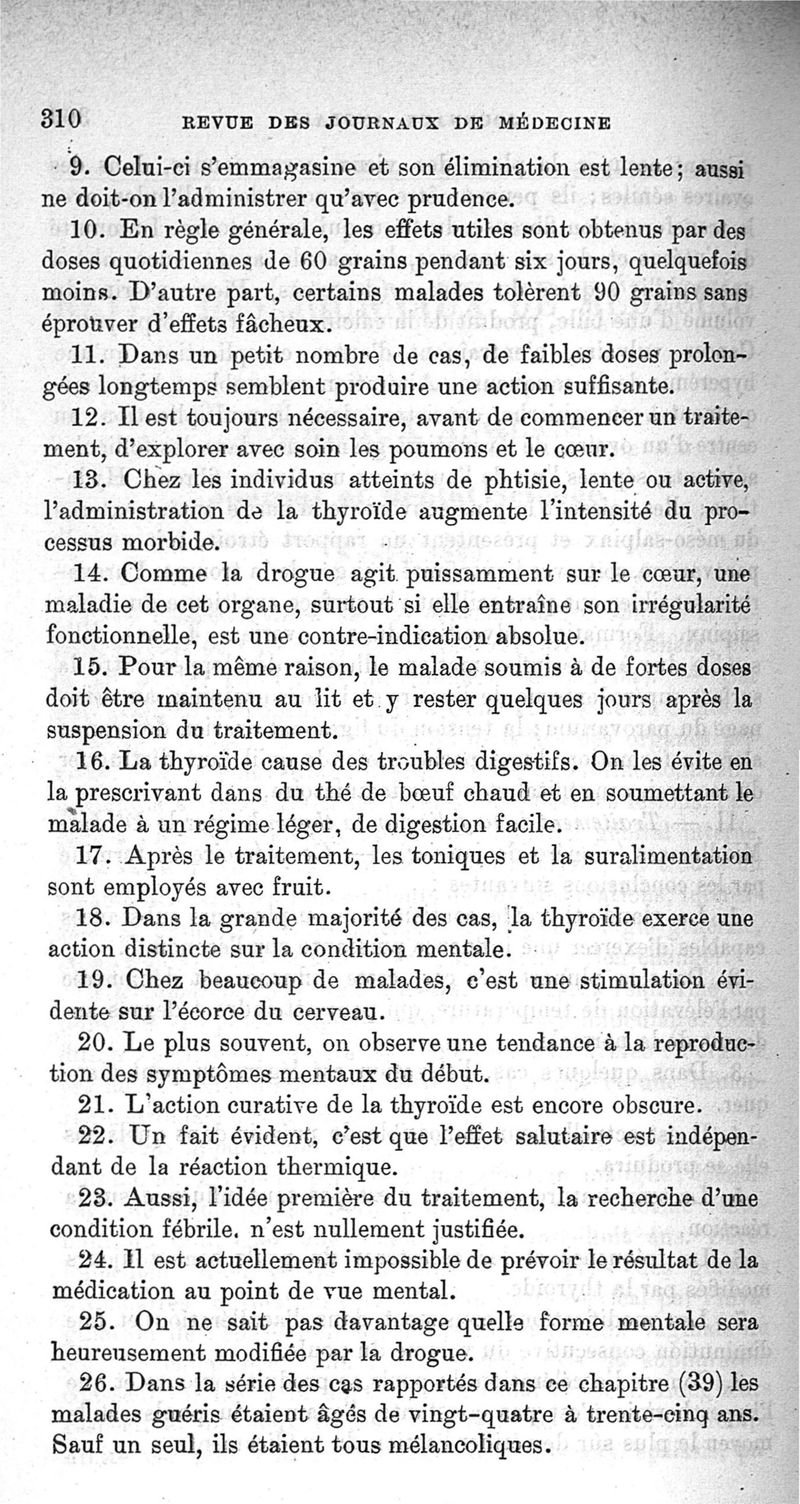 310 REVUE DES JOURNAUX DE MÉDECINE

9. Celui-ci s'emmagasine et son élimination est lente; aussi ne doit-on l'administrer qu'avec prudence.

10. En règle générale, les effets utiles sont obtenus par des doses quotidiennes de 60 grains pendant six jours, quelquefois moins. D'autre part, certains malades tolèrent 90 grains sans éprouver d'effets fâcheux.

11. Dans un petit nombre de cas, de faibles doses prolongées longtemps semblent produire une action suffisante.

12. Il est toujours nécessaire, avant de commencer un traitement, d'explorer avec soin les poumons et le cœur.

13. Chez les individus atteints de phtisie, lente ou active, l'administration de la thyroïde augmente l'intensité du processus morbide.

14. Comme la drogue agit puissamment sur le cœur, une maladie de cet organe, surtout si elle entraîne son irrégularité fonctionnelle, est une contre-indication absolue.

15. Pour la même raison, le malade soumis à de fortes doses doit être maintenu au lit et y rester quelques jours après la suspension du traitement.

16. La thyroïde cause des troubles digestifs. On les évite en la prescrivant dans du thé de bœuf chaud et en soumettant le malade à un régime léger, de digestion facile.

17. Après le traitement, les toniques et la suralimentation sont employés avec fruit.

18. Dans la grande majorité des cas, la thyroïde exerce une action distincte sur la condition mentale.

19. Chez beaucoup de malades, c'est une stimulation évidente sur l'écorce du cerveau.

20. Le plus souvent, on observe une tendance à la reproduction des symptômes mentaux du début.

21. L'action curative de la thyroïde est encore obscure.

22. Un fait évident, c'est que l'effet salutaire est indépendant de la réaction thermique.

23. Aussi, l'idée première du traitement, la recherche d'une condition fébrile. n'est nullement justifiée.

24. Il est actuellement impossible de prévoir le résultat de la médication au point de vue mental.

25. On ne sait pas davantage quelle forme mentale sera heureusement modifiée par la drogue.

26. Dans la série des cas rapportés dans ce chapitre (39) les malades guéris étaient âgés de vingt-quatre à trente-cinq ans. Sauf un seul, ils étaient tous mélancoliques.